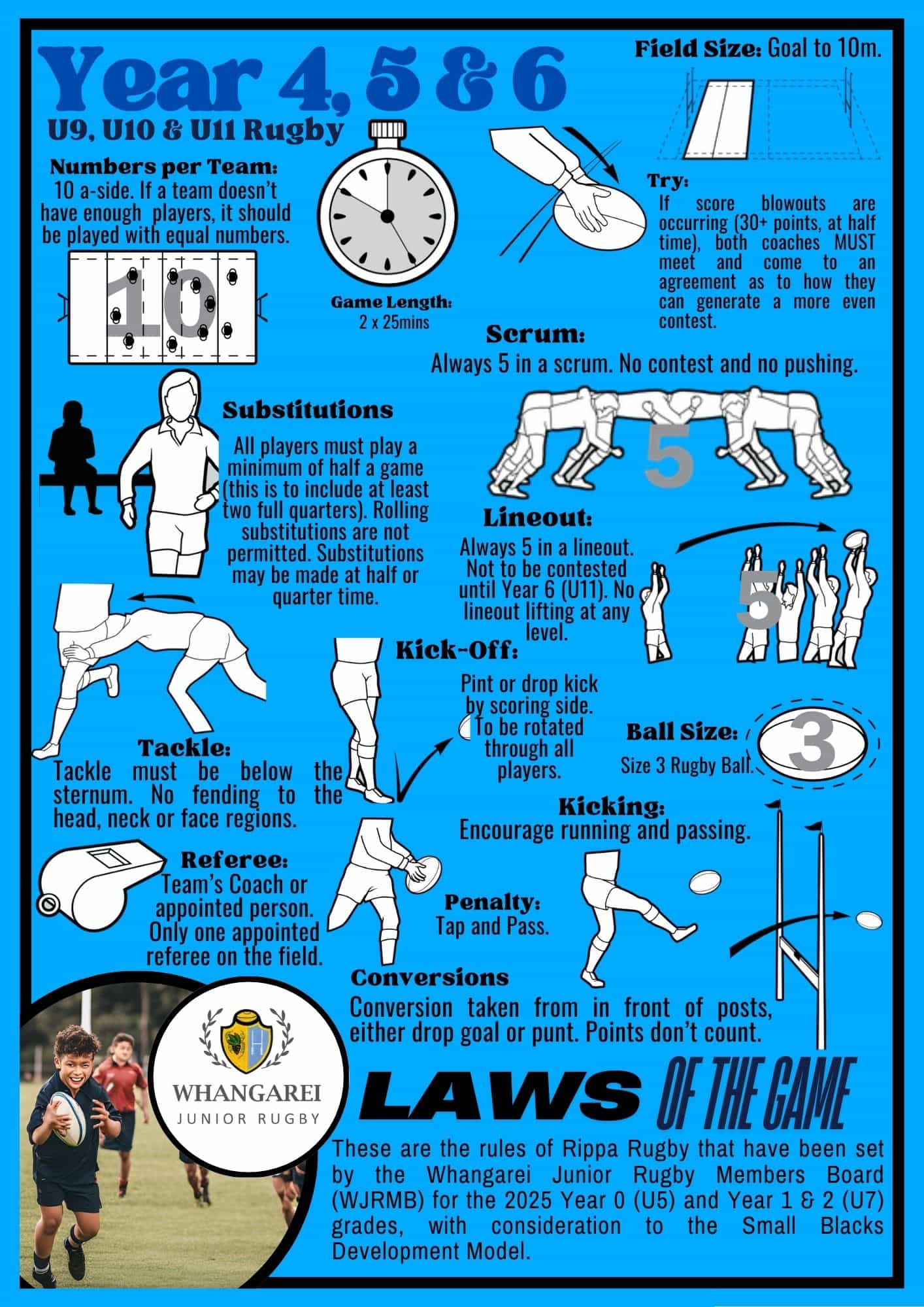 Year 4, 5 & 6

U9, U10 & U11 Rugby

Field Size: Goal to 10m.

Numbers per Team:
10 a-side. If a team doesn't have enough players, it should be played with equal numbers.

10

Game Length:
2 x 25mins

Try:
If score blowouts are occurring (30+ points, at half time), both coaches MUST meet and come to an agreement as to how they can generate a more even contest.

Scrum:
Always 5 in a scrum. No contest and no pushing.

5

Substitutions
All players must play a minimum of half a game (this is to include at least two full quarters). Rolling substitutions are not permitted. Substitutions may be made at half or quarter time.

Lineout:
Always 5 in a lineout. Not to be contested until Year 6 (U11). No lineout lifting at any level.

5

Kick-Off:
Pint or drop kick by scoring side. To be rotated through all players.

Ball Size:
Size 3 Rugby Ball.

3

Tackle:
Tackle must be below the sternum. No fending to the head, neck or face regions.

Kicking:
Encourage running and passing.

Referee:
Team's Coach or appointed person. Only one appointed referee on the field.

Penalty:
Tap and Pass.

Conversions
Conversion taken from in front of posts, either drop goal or punt. Points don't count.

WHANGAREI
JUNIOR RUGBY

LAWS OF THE GAME

These are the rules of Rippa Rugby that have been set by the Whangarei Junior Rugby Members Board (WJRMB) for the 2025 Year 0 (U5) and Year 1 & 2 (U7) grades, with consideration to the Small Blacks Development Model.